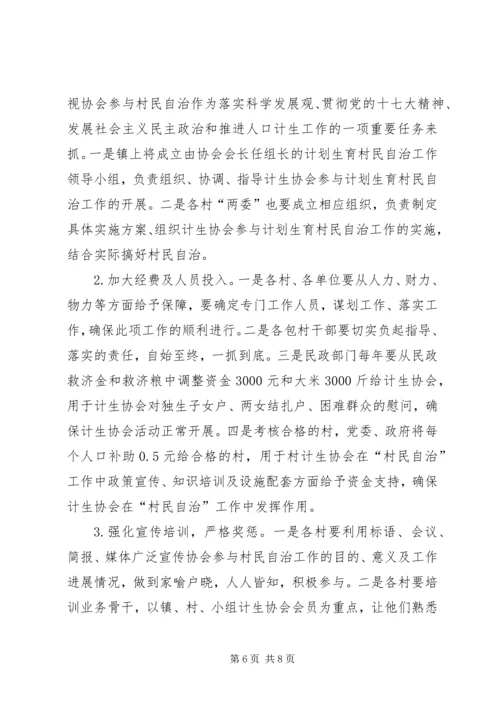 视协会参与村民自治作为落实科学发展观、贯彻党的十七大精神、发展社会主义民主政治和推进人口计生工作的一项重要任务来抓。一是镇上将成立由协会会长任组长的计划生育村民自治工作领导小组，负责组织、协调、指导计生协会参与计划生育村民自治工作的开展。二是各村“两委”也要成立相应组织，负责制定具体实施方案、组织计生协会参与计划生育村民自治工作的实施，结合实际搞好村民自治。

2.加大经费及人员投入。一是各村、各单位要从人力、财力、物力等方面给予保障，要确定专门工作人员，谋划工作、落实工作，确保此项工作的顺利进行。二是各包村干部要切实负起指导、落实的责任，自始至终，一抓到底。三是民政部门每年要从民政救济金和救济粮中调整资金3000元和大米3000斤给计生协会，用于计生协会对独生子女户、两女结扎户、困难群众的慰问，确保计生协会活动正常开展。四是考核合格的村，党委、政府将每个人口补助0.5元给合格的村，用于村计生协会在“村民自治”工作中政策宣传、知识培训及设施配套方面给予资金支持，确保计生协会在“村民自治”工作中发挥作用。

3.强化宣传培训，严格奖惩。一是各村要利用标语、会议、简报、媒体广泛宣传协会参与村民自治工作的目的、意义及工作进展情况，做到家喻户晓，人人皆知，积极参与。二是各村要培训业务骨干，以镇、村、小组计生协会会员为重点，让他们熟悉

第6页 共8页